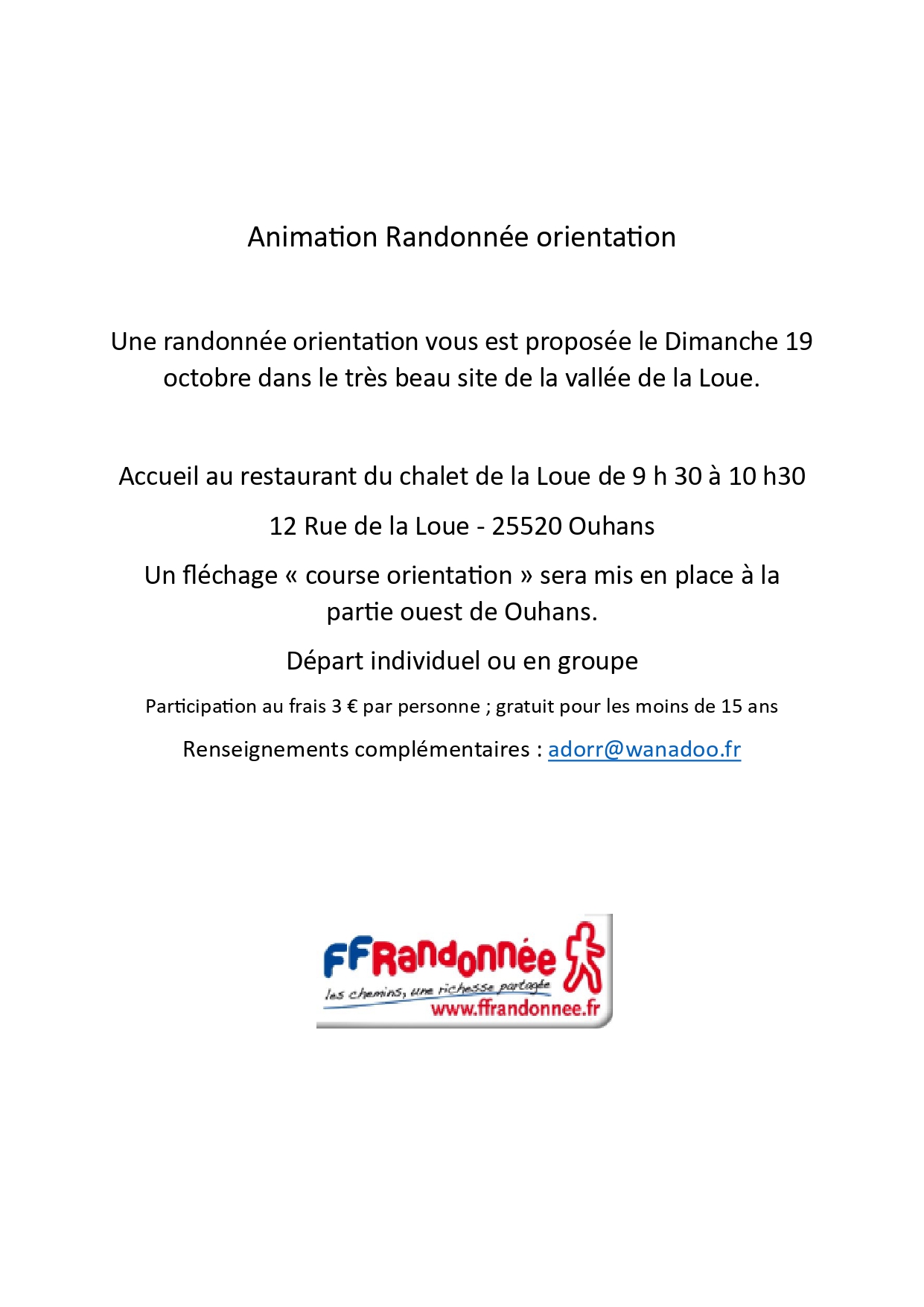 Animation Randonnée orientation

Une randonnée orientation vous est proposée le Dimanche 19 octobre dans le très beau site de la vallée de la Loue.

Accueil au restaurant du chalet de la Loue de 9 h 30 à 10 h30

12 Rue de la Loue - 25520 Ouhans

Un fléchage « course orientation » sera mis en place à la partie ouest de Ouhans.

Départ individuel ou en groupe

Participation au frais 3 € par personne ; gratuit pour les moins de 15 ans

Renseignements complémentaires : adorr@wanadoo.fr

FFRandonnée
les chemins, une richesse partagée
www.ffrandonnee.fr